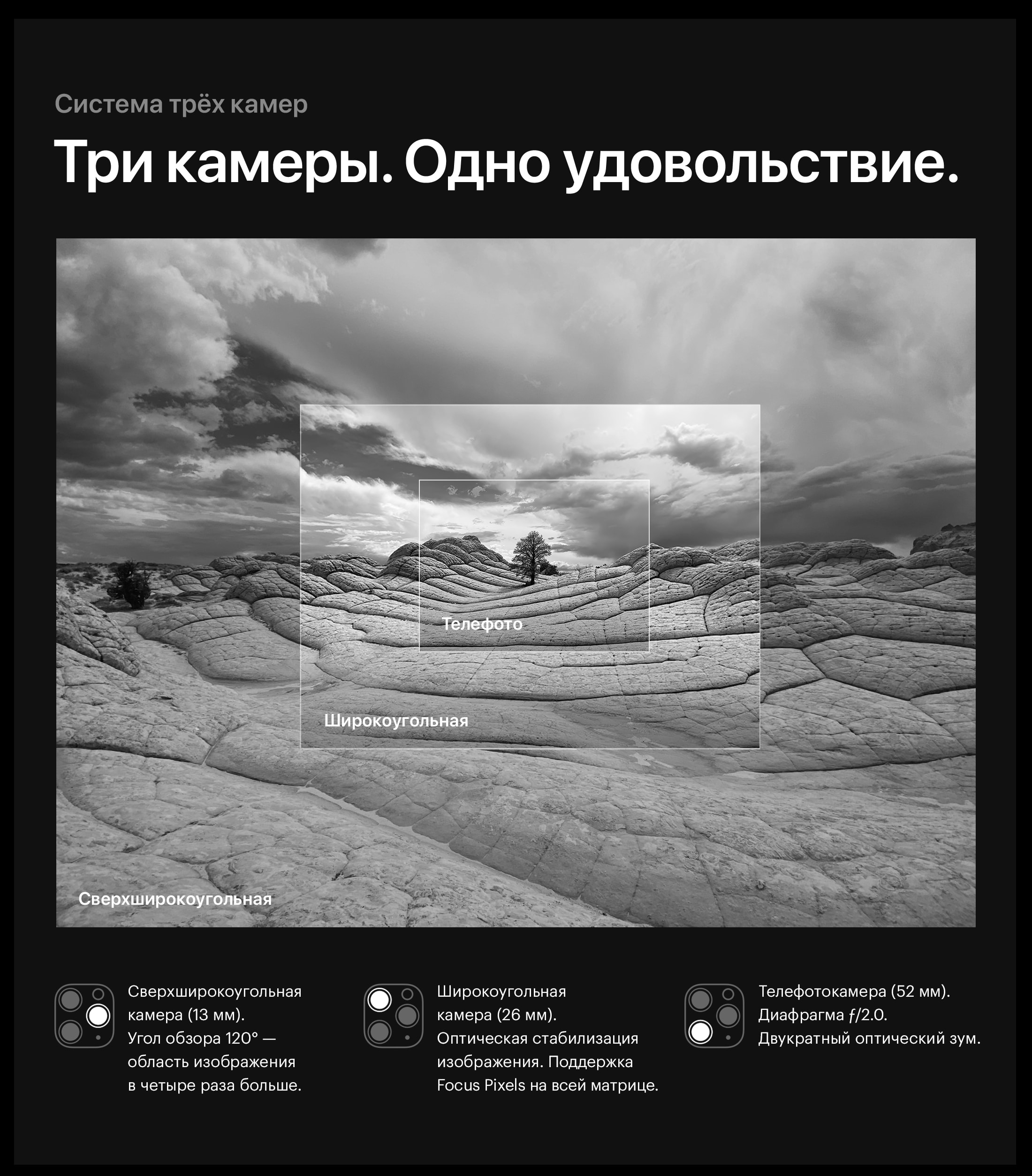 Система трёх камер

Три камеры. Одно удовольствие.

Телефото

Широкоугольная

Сверхширокоугольная

Сверхширокоугольная камера (13 мм). Угол обзора 120° — область изображения в четыре раза больше.

Широкоугольная камера (26 мм). Оптическая стабилизация изображения. Поддержка Focus Pixels на всей матрице.

Телефотокамера (52 мм). Диафрагма ƒ/2.0. Двукратный оптический зум.